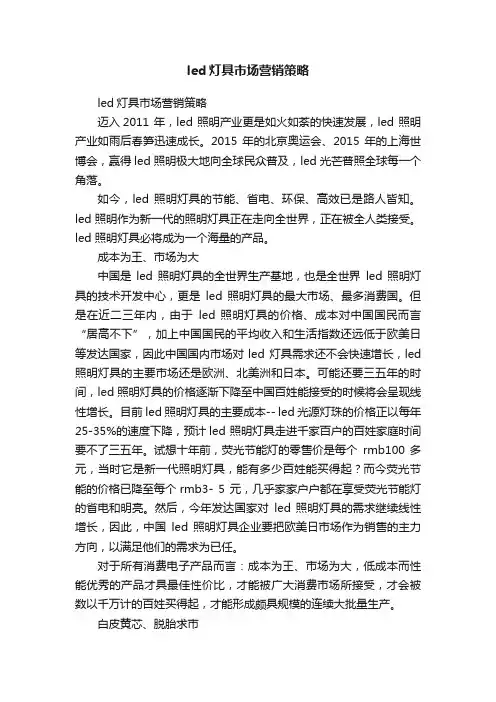 led 灯具市场营销策略

led 灯具市场营销策略

迈入 2011 年，led 照明产业更是如火如荼的快速发展，led 照明产业如雨后春笋迅速成长。2015 年的北京奥运会、2015 年的上海世博会，赢得 led 照明极大地向全球民众普及，led 光芒普照全球每一个角落。

如今，led 照明灯具的节能、省电、环保、高效已是路人皆知。led 照明作为新一代的照明灯具正在走向全世界，正在被全人类接受。led 照明灯具必将成为一个海量的产品。

成本为王、市场为大

中国是 led 照明灯具的全世界生产基地，也是全世界 led 照明灯具的技术开发中心，更是 led 照明灯具的最大市场、最多消费国。但是在近二三年内，由于 led 照明灯具的价格、成本对中国国民而言“居高不下”，加上中国国民的平均收入和生活指数还远低于欧美日等发达国家，因此中国国内市场对 led 灯具需求还不会快速增长，led 照明灯具的主要市场还是欧洲、北美洲和日本。可能还要三五年的时间，led 照明灯具的价格逐渐下降至中国百姓能接受的时候将会呈现线性增长。目前 led 照明灯具的主要成本-- led 光源灯珠的价格正以每年 25-35%的速度下降，预计 led 照明灯具走进千家百户的百姓家庭时间要不了三五年。试想十年前，荧光节能灯的零售价是每个 rmb100 多元，当时它是新一代照明灯具，能有多少百姓能买得起？而今荧光节能的价格已降至每个 rmb3- 5 元，几乎家家户户都在享受荧光节能灯的省电和明亮。然后，今年发达国家对 led 照明灯具的需求继续线性增长，因此，中国 led 照明灯具企业要把欧美日市场作为销售的主力方向，以满足他们的需求为已任。

对于所有消费电子产品而言：成本为王、市场为大，低成本而性能优秀的产品才具最佳性价比，才能被广大消费市场所接受，才会被数以千万计的百姓买得起，才能形成颇具规模的连续大批量生产。

白皮黄芯、脱胎求市